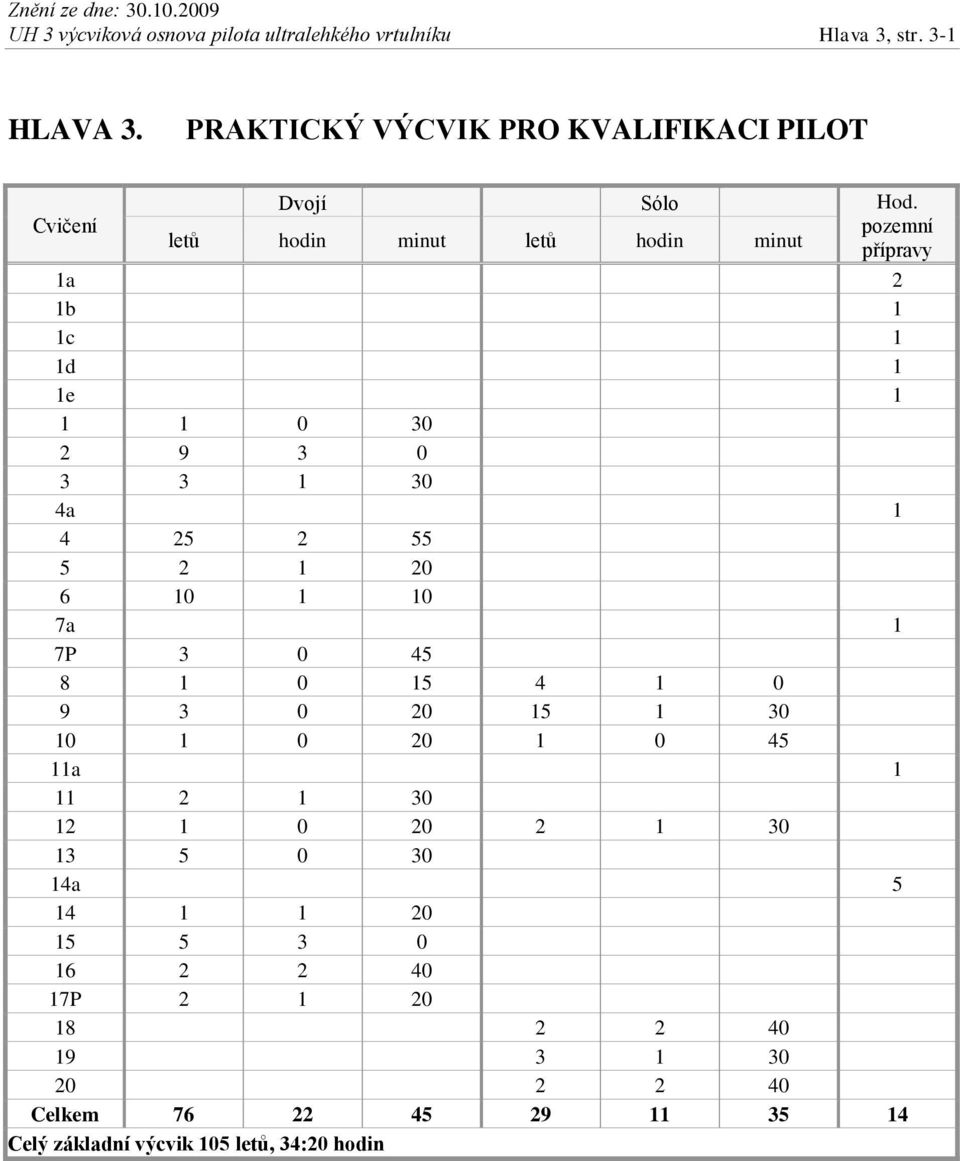 Znění ze dne: 30.10.2009
UH 3 výcviková osnova pilota ultralehkého vrtulníku Hlava 3, str. 3-1

HLAVA 3. PRAKTICKÝ VÝCVIK PRO KVALIFIKACI PILOT

| Cvičení | Dvojí letů | Dvojí hodin | Dvojí minut | Sólo letů | Sólo hodin | Sólo minut | Hod. pozemní přípravy |
|---|---|---|---|---|---|---|---|
| 1a | | | | | | | 2 |
| 1b | | | | | | | 1 |
| 1c | | | | | | | 1 |
| 1d | | | | | | | 1 |
| 1e | | | | | | | 1 |
| 1 | 1 | 0 | 30 | | | | |
| 2 | 9 | 3 | 0 | | | | |
| 3 | 3 | 1 | 30 | | | | |
| 4a | | | | | | | 1 |
| 4 | 25 | 2 | 55 | | | | |
| 5 | 2 | 1 | 20 | | | | |
| 6 | 10 | 1 | 10 | | | | |
| 7a | | | | | | | 1 |
| 7P | 3 | 0 | 45 | | | | |
| 8 | 1 | 0 | 15 | 4 | 1 | 0 | |
| 9 | 3 | 0 | 20 | 15 | 1 | 30 | |
| 10 | 1 | 0 | 20 | 1 | 0 | 45 | |
| 11a | | | | | | | 1 |
| 11 | 2 | 1 | 30 | | | | |
| 12 | 1 | 0 | 20 | 2 | 1 | 30 | |
| 13 | 5 | 0 | 30 | | | | |
| 14a | | | | | | | 5 |
| 14 | 1 | 1 | 20 | | | | |
| 15 | 5 | 3 | 0 | | | | |
| 16 | 2 | 2 | 40 | | | | |
| 17P | 2 | 1 | 20 | | | | |
| 18 | | | | 2 | 2 | 40 | |
| 19 | | | | 3 | 1 | 30 | |
| 20 | | | | 2 | 2 | 40 | |
| Celkem | 76 | 22 | 45 | 29 | 11 | 35 | 14 |

Celý základní výcvik 105 letů, 34:20 hodin